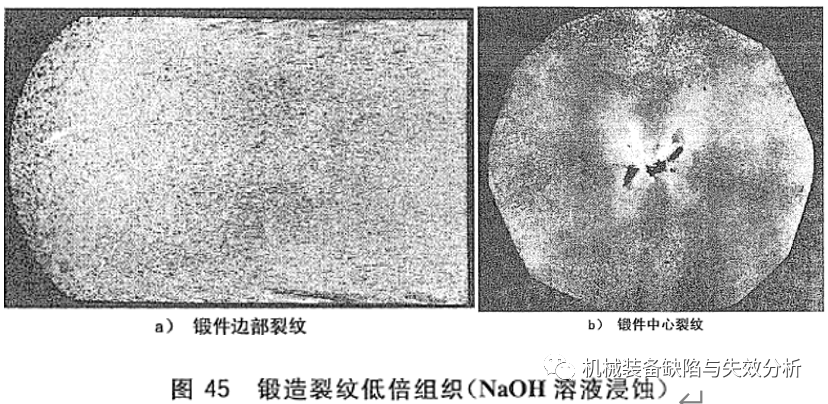 a） 锻件边部裂纹

b） 锻件中心裂纹

图45 锻造裂纹低倍组织（NaOH溶液浸蚀）

机械装备缺陷与失效分析